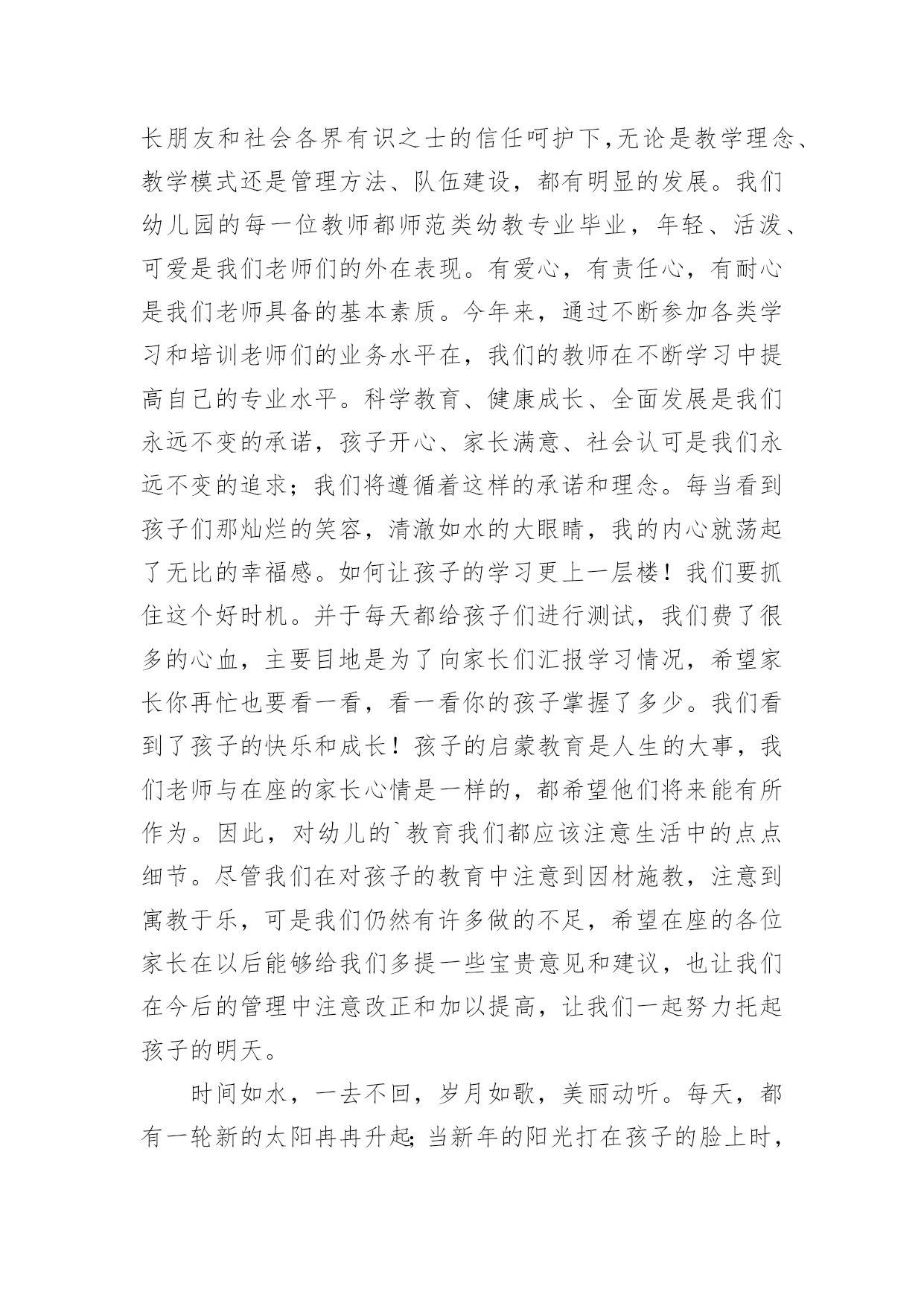 长朋友和社会各界有识之士的信任呵护下,无论是教学理念、教学模式还是管理方法、队伍建设，都有明显的发展。我们幼儿园的每一位教师都师范类幼教专业毕业，年轻、活泼、可爱是我们老师们的外在表现。有爱心，有责任心，有耐心是我们老师具备的基本素质。今年来，通过不断参加各类学习和培训老师们的业务水平在，我们的教师在不断学习中提高自己的专业水平。科学教育、健康成长、全面发展是我们永远不变的承诺，孩子开心、家长满意、社会认可是我们永远不变的追求；我们将遵循着这样的承诺和理念。每当看到孩子们那灿烂的笑容，清澈如水的大眼睛，我的内心就荡起了无比的幸福感。如何让孩子的学习更上一层楼！我们要抓住这个好时机。并于每天都给孩子们进行测试，我们费了很多的心血，主要目地是为了向家长们汇报学习情况，希望家长你再忙也要看一看，看一看你的孩子掌握了多少。我们看到了孩子的快乐和成长！孩子的启蒙教育是人生的大事，我们老师与在座的家长心情是一样的，都希望他们将来能有所作为。因此，对幼儿的`教育我们都应该注意生活中的点点细节。尽管我们在对孩子的教育中注意到因材施教，注意到寓教于乐，可是我们仍然有许多做的不足，希望在座的各位家长在以后能够给我们多提一些宝贵意见和建议，也让我们在今后的管理中注意改正和加以提高，让我们一起努力托起孩子的明天。

时间如水，一去不回，岁月如歌，美丽动听。每天，都有一轮新的太阳冉冉升起;当新年的阳光打在孩子的脸上时，